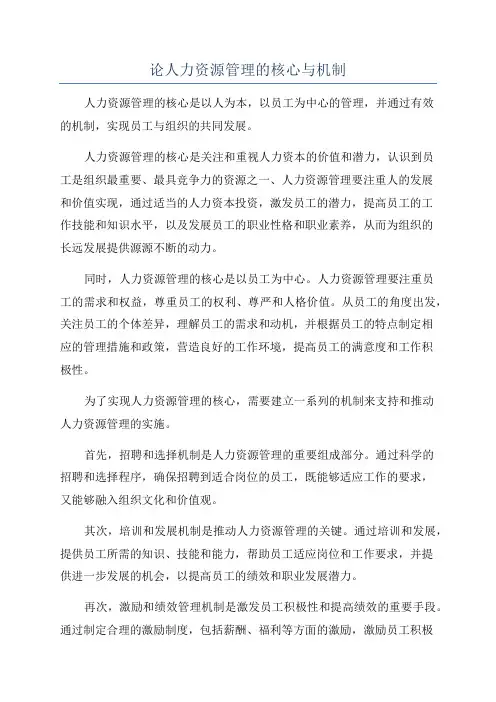 论人力资源管理的核心与机制

人力资源管理的核心是以人为本，以员工为中心的管理，并通过有效的机制，实现员工与组织的共同发展。

人力资源管理的核心是关注和重视人力资本的价值和潜力，认识到员工是组织最重要、最具竞争力的资源之一、人力资源管理要注重人的发展和价值实现，通过适当的人力资本投资，激发员工的潜力，提高员工的工作技能和知识水平，以及发展员工的职业性格和职业素养，从而为组织的长远发展提供源源不断的动力。

同时，人力资源管理的核心是以员工为中心。人力资源管理要注重员工的需求和权益，尊重员工的权利、尊严和人格价值。从员工的角度出发，关注员工的个体差异，理解员工的需求和动机，并根据员工的特点制定相应的管理措施和政策，营造良好的工作环境，提高员工的满意度和工作积极性。

为了实现人力资源管理的核心，需要建立一系列的机制来支持和推动人力资源管理的实施。

首先，招聘和选择机制是人力资源管理的重要组成部分。通过科学的招聘和选择程序，确保招聘到适合岗位的员工，既能够适应工作的要求，又能够融入组织文化和价值观。

其次，培训和发展机制是推动人力资源管理的关键。通过培训和发展，提供员工所需的知识、技能和能力，帮助员工适应岗位和工作要求，并提供进一步发展的机会，以提高员工的绩效和职业发展潜力。

再次，激励和绩效管理机制是激发员工积极性和提高绩效的重要手段。通过制定合理的激励制度，包括薪酬、福利等方面的激励，激励员工积极